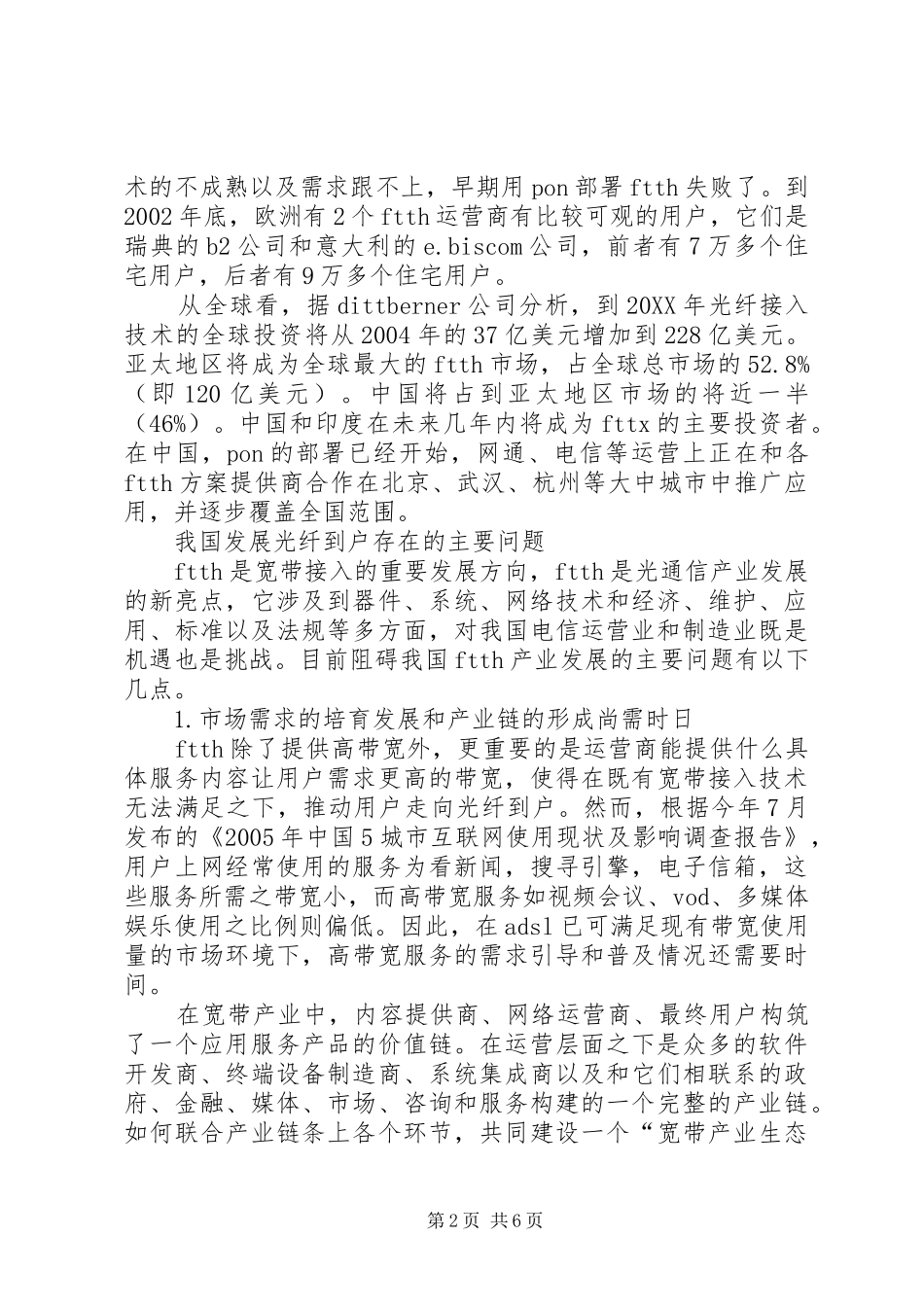 术的不成熟以及需求跟不上，早期用 pon 部署 ftth 失败了。到 2002 年底，欧洲有 2 个 ftth 运营商有比较可观的用户，它们是瑞典的 b2 公司和意大利的 e.biscom 公司，前者有 7 万多个住宅用户，后者有 9 万多个住宅用户。

从全球看，据 dittberner 公司分析，到 20XX 年光纤接入技术的全球投资将从 2004 年的 37 亿美元增加到 228 亿美元。亚太地区将成为全球最大的 ftth 市场，占全球总市场的 52.8%（即 120 亿美元）。中国将占到亚太地区市场的将近一半（46%）。中国和印度在未来几年内将成为 fttx 的主要投资者。在中国，pon 的部署已经开始，网通、电信等运营上正在和各 ftth 方案提供商合作在北京、武汉、杭州等大中城市中推广应用，并逐步覆盖全国范围。

我国发展光纤到户存在的主要问题

ftth 是宽带接入的重要发展方向，ftth 是光通信产业发展的新亮点，它涉及到器件、系统、网络技术和经济、维护、应用、标准以及法规等多方面，对我国电信运营业和制造业既是机遇也是挑战。目前阻碍我国 ftth 产业发展的主要问题有以下几点。

1.市场需求的培育发展和产业链的形成尚需时日

ftth 除了提供高带宽外，更重要的是运营商能提供什么具体服务内容让用户需求更高的带宽，使得在既有宽带接入技术无法满足之下，推动用户走向光纤到户。然而，根据今年 7 月发布的《2005 年中国 5 城市互联网使用现状及影响调查报告》，用户上网经常使用的服务为看新闻，搜寻引擎，电子信箱，这些服务所需之带宽小，而高带宽服务如视频会议、vod、多媒体娱乐使用之比例则偏低。因此，在 adsl 已可满足现有带宽使用量的市场环境下，高带宽服务的需求引导和普及情况还需要时间。

在宽带产业中，内容提供商、网络运营商、最终用户构筑了一个应用服务产品的价值链。在运营层面之下是众多的软件开发商、终端设备制造商、系统集成商以及和它们相联系的政府、金融、媒体、市场、咨询和服务构建的一个完整的产业链。如何联合产业链条上各个环节，共同建设一个“宽带产业生态

第 2 页 共 6 页